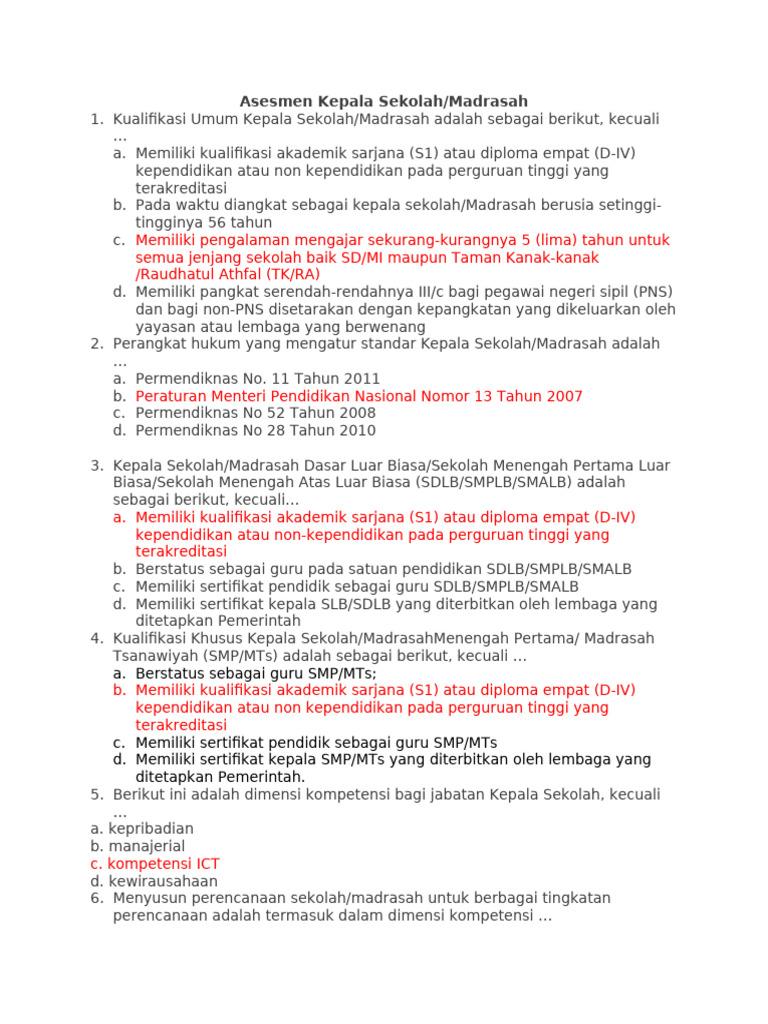 Asesmen Kepala Sekolah/Madrasah

1. Kualifikasi Umum Kepala Sekolah/Madrasah adalah sebagai berikut, kecuali …
a. Memiliki kualifikasi akademik sarjana (S1) atau diploma empat (D-IV) kependidikan atau non kependidikan pada perguruan tinggi yang terakreditasi
b. Pada waktu diangkat sebagai kepala sekolah/Madrasah berusia setinggi-tingginya 56 tahun
c. Memiliki pengalaman mengajar sekurang-kurangnya 5 (lima) tahun untuk semua jenjang sekolah baik SD/MI maupun Taman Kanak-kanak /Raudhatul Athfal (TK/RA)
d. Memiliki pangkat serendah-rendahnya III/c bagi pegawai negeri sipil (PNS) dan bagi non-PNS disetarakan dengan kepangkatan yang dikeluarkan oleh yayasan atau lembaga yang berwenang
2. Perangkat hukum yang mengatur standar Kepala Sekolah/Madrasah adalah …
a. Permendiknas No. 11 Tahun 2011
b. Peraturan Menteri Pendidikan Nasional Nomor 13 Tahun 2007
c. Permendiknas No 52 Tahun 2008
d. Permendiknas No 28 Tahun 2010

3. Kepala Sekolah/Madrasah Dasar Luar Biasa/Sekolah Menengah Pertama Luar Biasa/Sekolah Menengah Atas Luar Biasa (SDLB/SMPLB/SMALB) adalah sebagai berikut, kecuali…
a. Memiliki kualifikasi akademik sarjana (S1) atau diploma empat (D-IV) kependidikan atau non-kependidikan pada perguruan tinggi yang terakreditasi
b. Berstatus sebagai guru pada satuan pendidikan SDLB/SMPLB/SMALB
c. Memiliki sertifikat pendidik sebagai guru SDLB/SMPLB/SMALB
d. Memiliki sertifikat kepala SLB/SDLB yang diterbitkan oleh lembaga yang ditetapkan Pemerintah
4. Kualifikasi Khusus Kepala Sekolah/MadrasahMenengah Pertama/ Madrasah Tsanawiyah (SMP/MTs) adalah sebagai berikut, kecuali …
a. Berstatus sebagai guru SMP/MTs;
b. Memiliki kualifikasi akademik sarjana (S1) atau diploma empat (D-IV) kependidikan atau non kependidikan pada perguruan tinggi yang terakreditasi
c. Memiliki sertifikat pendidik sebagai guru SMP/MTs
d. Memiliki sertifikat kepala SMP/MTs yang diterbitkan oleh lembaga yang ditetapkan Pemerintah.
5. Berikut ini adalah dimensi kompetensi bagi jabatan Kepala Sekolah, kecuali …
a. kepribadian
b. manajerial
c. kompetensi ICT
d. kewirausahaan
6. Menyusun perencanaan sekolah/madrasah untuk berbagai tingkatan perencanaan adalah termasuk dalam dimensi kompetensi …